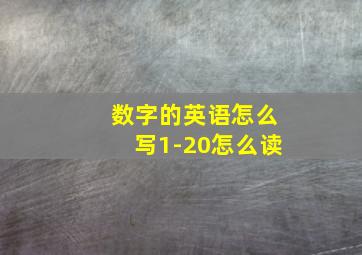 数字的英语怎么写1-20怎么读